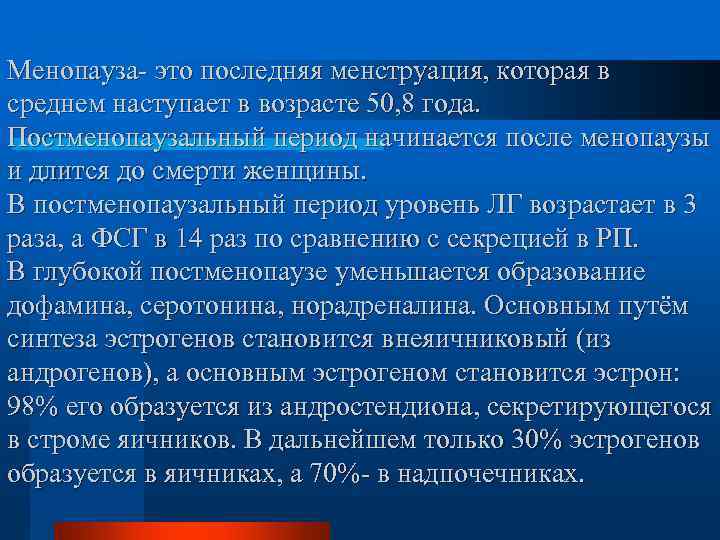 Менопауза- это последняя менструация, которая в среднем наступает в возрасте 50,8 года.

Постменопаузальный период начинается после менопаузы и длится до смерти женщины.

В постменопаузальный период уровень ЛГ возрастает в 3 раза, а ФСГ в 14 раз по сравнению с секрецией в РП.

В глубокой постменопаузе уменьшается образование дофамина, серотонина, норадреналина. Основным путём синтеза эстрогенов становится внеяичниковый (из андрогенов), а основным эстрогеном становится эстрон: 98% его образуется из андростендиона, секретирующегося в строме яичников. В дальнейшем только 30% эстрогенов образуется в яичниках, а 70%- в надпочечниках.